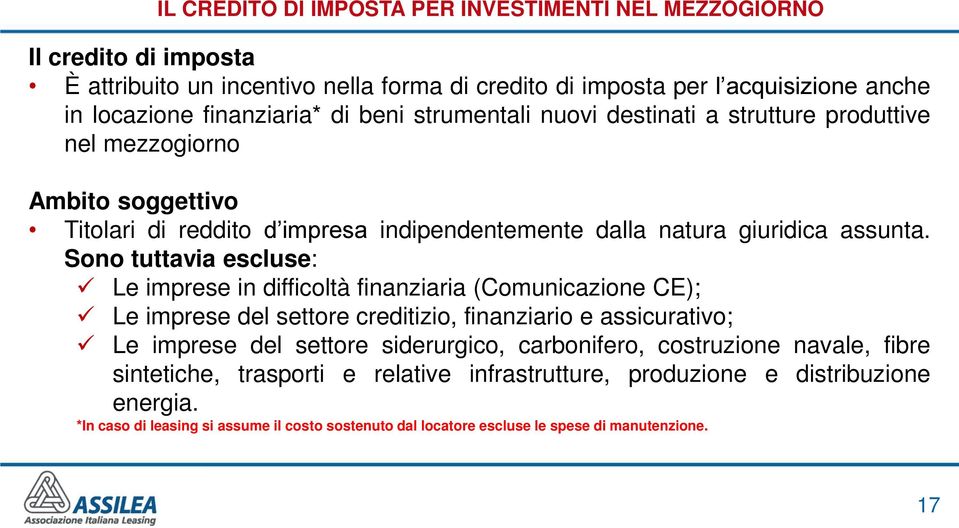 IL CREDITO DI IMPOSTA PER INVESTIMENTI NEL MEZZOGIORNO

Il credito di imposta
• È attribuito un incentivo nella forma di credito di imposta per l'acquisizione anche in locazione finanziaria* di beni strumentali nuovi destinati a strutture produttive nel mezzogiorno

Ambito soggettivo
• Titolari di reddito d'impresa indipendentemente dalla natura giuridica assunta. Sono tuttavia escluse:
✓ Le imprese in difficoltà finanziaria (Comunicazione CE);
✓ Le imprese del settore creditizio, finanziario e assicurativo;
✓ Le imprese del settore siderurgico, carbonifero, costruzione navale, fibre sintetiche, trasporti e relative infrastrutture, produzione e distribuzione energia.

*In caso di leasing si assume il costo sostenuto dal locatore escluse le spese di manutenzione.

ASSILEA
Associazione Italiana Leasing

17